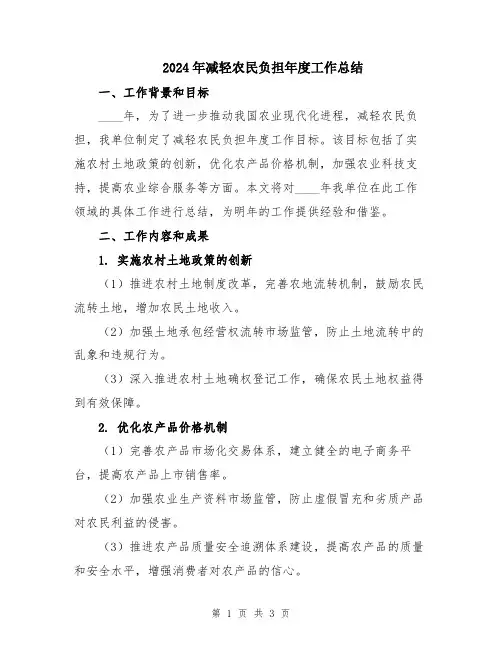 2024年减轻农民负担年度工作总结

一、工作背景和目标

____年，为了进一步推动我国农业现代化进程，减轻农民负担，我单位制定了减轻农民负担年度工作目标。该目标包括了实施农村土地政策的创新，优化农产品价格机制，加强农业科技支持，提高农业综合服务等方面。本文将对____年我单位在此工作领域的具体工作进行总结，为明年的工作提供经验和借鉴。

二、工作内容和成果

1. 实施农村土地政策的创新

（1）推进农村土地制度改革，完善农地流转机制，鼓励农民流转土地，增加农民土地收入。

（2）加强土地承包经营权流转市场监管，防止土地流转中的乱象和违规行为。

（3）深入推进农村土地确权登记工作，确保农民土地权益得到有效保障。

2. 优化农产品价格机制

（1）完善农产品市场化交易体系，建立健全的电子商务平台，提高农产品上市销售率。

（2）加强农业生产资料市场监管，防止虚假冒充和劣质产品对农民利益的侵害。

（3）推进农产品质量安全追溯体系建设，提高农产品的质量和安全水平，增强消费者对农产品的信心。

第 1 页 共 3 页